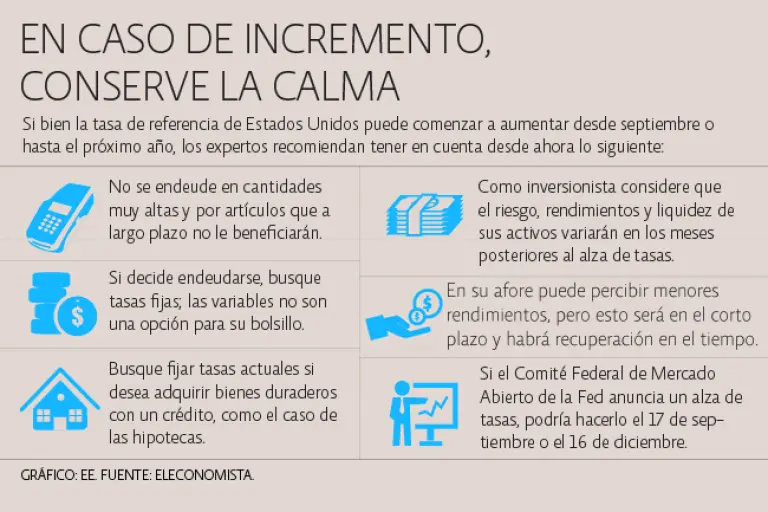 EN CASO DE INCREMENTO, CONSERVE LA CALMA

Si bien la tasa de referencia de Estados Unidos puede comenzar a aumentar desde septiembre o hasta el próximo año, los expertos recomiendan tener en cuenta desde ahora lo siguiente:

No se endeude en cantidades muy altas y por artículos que a largo plazo no le beneficiarán.

Si decide endeudarse, busque tasas fijas; las variables no son una opción para su bolsillo.

Busque fijar tasas actuales si desea adquirir bienes duraderos con un crédito, como el caso de las hipotecas.

Como inversionista considere que el riesgo, rendimientos y liquidez de sus activos variarán en los meses posteriores al alza de tasas.

En su afore puede percibir menores rendimientos, pero esto será en el corto plazo y habrá recuperación en el tiempo.

Si el Comité Federal de Mercado Abierto de la Fed anuncia un alza de tasas, podría hacerlo el 17 de septiembre o el 16 de diciembre.

GRÁFICO: EE. FUENTE: ELECONOMISTA.